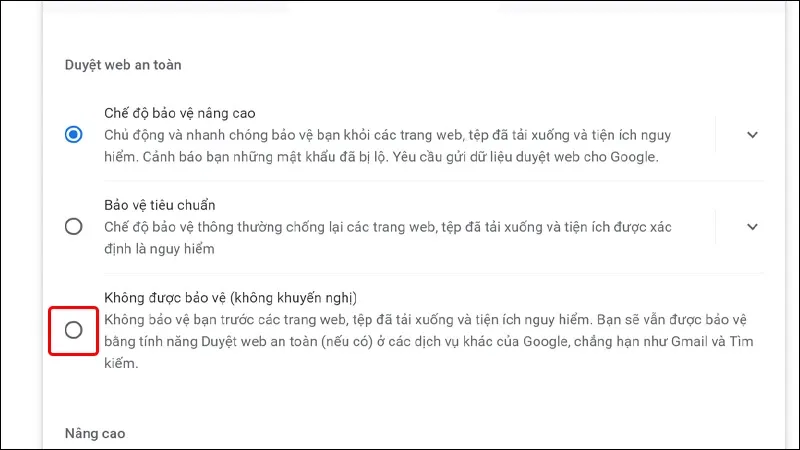 Duyệt web an toàn

Chế độ bảo vệ nâng cao
Chủ động và nhanh chóng bảo vệ bạn khỏi các trang web, tệp đã tải xuống và tiện ích nguy hiểm. Cảnh báo bạn những mật khẩu đã bị lộ. Yêu cầu gửi dữ liệu duyệt web cho Google.

Bảo vệ tiêu chuẩn
Chế độ bảo vệ thông thường chống lại các trang web, tệp đã tải xuống và tiện ích được xác định là nguy hiểm

Không được bảo vệ (không khuyến nghị)
Không bảo vệ bạn trước các trang web, tệp đã tải xuống và tiện ích nguy hiểm. Bạn sẽ vẫn được bảo vệ bằng tính năng Duyệt web an toàn (nếu có) ở các dịch vụ khác của Google, chẳng hạn như Gmail và Tìm kiếm.

Nâng cao